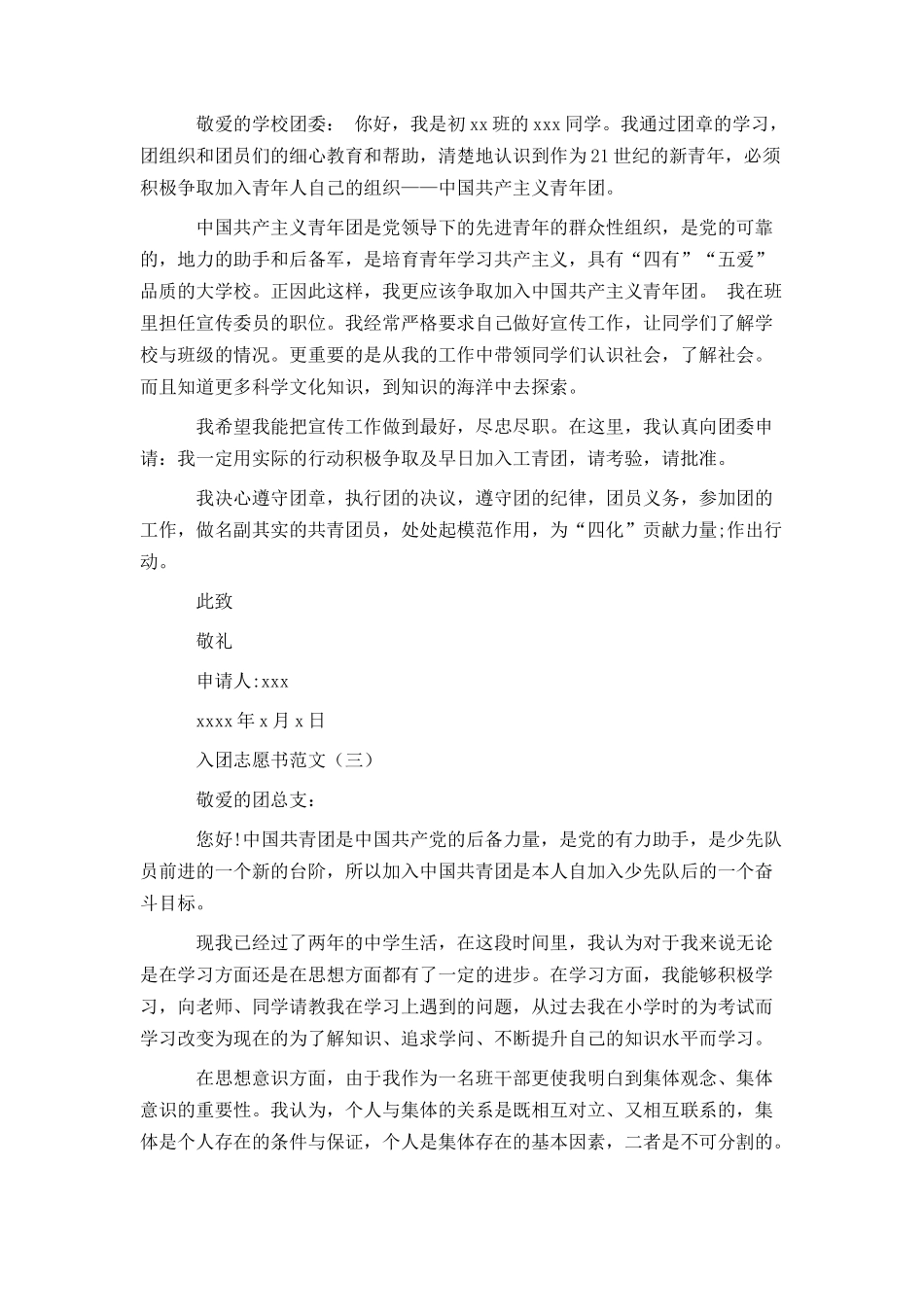 敬爱的学校团委： 你好，我是初xx班的xxx同学。我通过团章的学习，团组织和团员们的细心教育和帮助，清楚地认识到作为21世纪的新青年，必须积极争取加入青年人自己的组织——中国共产主义青年团。

中国共产主义青年团是党领导下的先进青年的群众性组织，是党的可靠的，地力的助手和后备军，是培育青年学习共产主义，具有“四有”“五爱”品质的大学校。正因此这样，我更应该争取加入中国共产主义青年团。 我在班里担任宣传委员的职位。我经常严格要求自己做好宣传工作，让同学们了解学校与班级的情况。更重要的是从我的工作中带领同学们认识社会，了解社会。而且知道更多科学文化知识，到知识的海洋中去探索。

我希望我能把宣传工作做到最好，尽忠尽职。在这里，我认真向团委申请：我一定用实际的行动积极争取及早日加入工青团，请考验，请批准。

我决心遵守团章，执行团的决议，遵守团的纪律，团员义务，参加团的工作，做名副其实的共青团员，处处起模范作用，为“四化”贡献力量;作出行动。

此致

敬礼

申请人:xxx

xxxx年x月x日

入团志愿书范文（三）

敬爱的团总支:

您好!中国共青团是中国共产党的后备力量，是党的有力助手，是少先队员前进的一个新的台阶，所以加入中国共青团是本人自加入少先队后的一个奋斗目标。

现我已经过了两年的中学生活，在这段时间里，我认为对于我来说无论是在学习方面还是在思想方面都有了一定的进步。在学习方面，我能够积极学习，向老师、同学请教我在学习上遇到的问题，从过去我在小学时的为考试而学习改变为现在的为了解知识、追求学问、不断提升自己的知识水平而学习。

在思想意识方面，由于我作为一名班干部更使我明白到集体观念、集体意识的重要性。我认为，个人与集体的关系是既相互对立、又相互联系的，集体是个人存在的条件与保证，个人是集体存在的基本因素，二者是不可分割的。